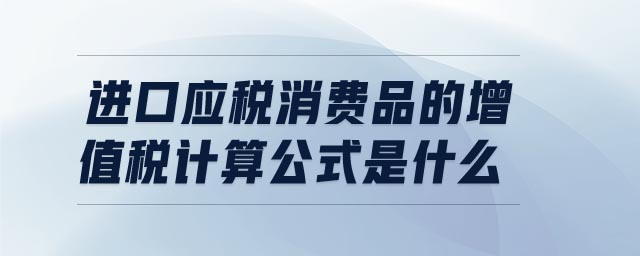 进口应税消费品的增值税计算公式是什么